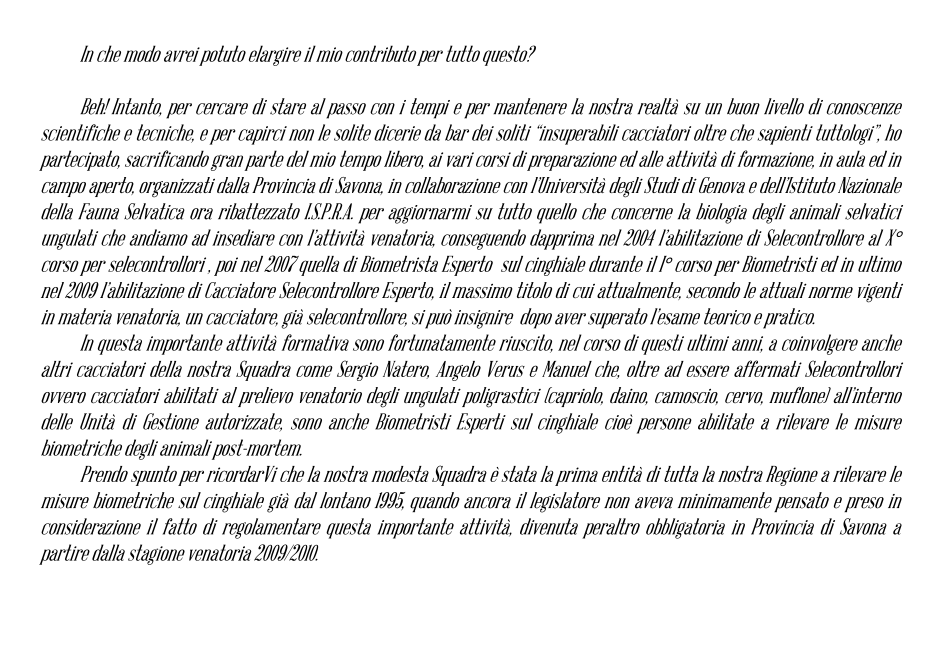 In che modo avrei potuto elargire il mio contributo per tutto questo?

Beh! Intanto, per cercare di stare al passo con i tempi e per mantenere la nostra realtà su un buon livello di conoscenze scientifiche e tecniche, e per capirci non le solite dicerie da bar dei soliti "insuperabili cacciatori oltre che sapienti tuttologi", ho partecipato, sacrificando gran parte del mio tempo libero, ai vari corsi di preparazione ed alle attività di formazione, in aula ed in campo aperto, organizzati dalla Provincia di Savona, in collaborazione con l'Università degli Studi di Genova e dell'Istituto Nazionale della Fauna Selvatica ora ribattezzato I.S.P.R.A. per aggiornarmi su tutto quello che concerne la biologia degli animali selvatici ungulati che andiamo ad insediare con l'attività venatoria, conseguendo dapprima nel 2004 l'abilitazione di Selecontrollore al X° corso per selecontrollori , poi nel 2007 quella di Biometrista Esperto sul cinghiale durante il I° corso per Biometristi ed in ultimo nel 2009 l'abilitazione di Cacciatore Selecontrollore Esperto, il massimo titolo di cui attualmente, secondo le attuali norme vigenti in materia venatoria, un cacciatore, già selecontrollore, si può insignire dopo aver superato l'esame teorico e pratico.
In questa importante attività formativa sono fortunatamente riuscito, nel corso di questi ultimi anni, a coinvolgere anche altri cacciatori della nostra Squadra come Sergio Natero, Angelo Verus e Manuel che, oltre ad essere affermati Selecontrollori ovvero cacciatori abilitati al prelievo venatorio degli ungulati poligrastici (capriolo, daino, camoscio, cervo, muflone) all'interno delle Unità di Gestione autorizzate, sono anche Biometristi Esperti sul cinghiale cioè persone abilitate a rilevare le misure biometriche degli animali post-mortem.
Prendo spunto per ricordarVi che la nostra modesta Squadra è stata la prima entità di tutta la nostra Regione a rilevare le misure biometriche sul cinghiale già dal lontano 1995, quando ancora il legislatore non aveva minimamente pensato e preso in considerazione il fatto di regolamentare questa importante attività, divenuta peraltro obbligatoria in Provincia di Savona a partire dalla stagione venatoria 2009/2010.